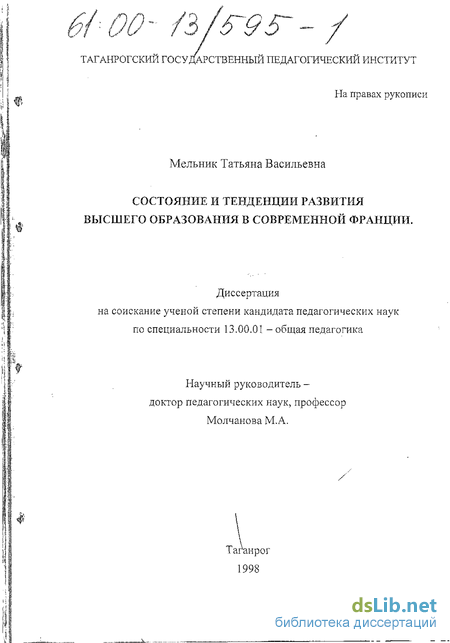 61:00-13/595-1

ТАГАНРОГСКИЙ ГОСУДАРСТВЕННЫЙ ПЕДАГОГИЧЕСКИЙ ИНСТИТУТ

На правах рукописи

Мельник Татьяна Васильевна

СОСТОЯНИЕ И ТЕНДЕНЦИИ РАЗВИТИЯ ВЫСШЕГО ОБРАЗОВАНИЯ В СОВРЕМЕННОЙ ФРАНЦИИ.

Диссертация
на соискание ученой степени кандидата педагогических наук
по специальности 13.00.01 – общая педагогика

Научный руководитель –
доктор педагогических наук, профессор
Молчанова М.А.

Таганрог
1998

dsLib.net
библиотека диссертаций